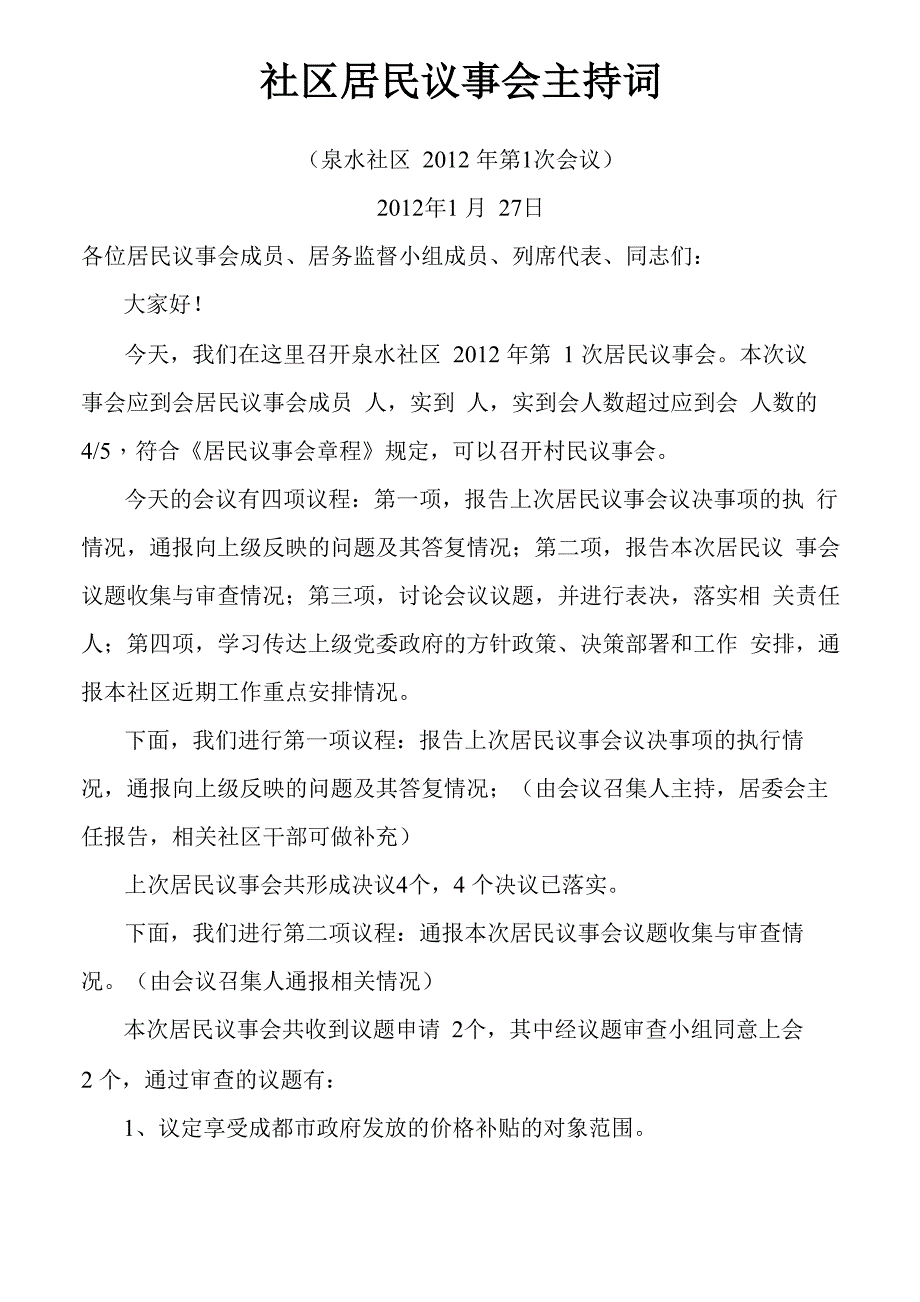 社区居民议事会主持词

（泉水社区 2012 年第1次会议）

2012年1 月 27日

各位居民议事会成员、居务监督小组成员、列席代表、同志们：

大家好！

今天，我们在这里召开泉水社区 2012 年第 1 次居民议事会。本次议事会应到会居民议事会成员 人，实到 人，实到会人数超过应到会 人数的 4/5，符合《居民议事会章程》规定，可以召开村民议事会。

今天的会议有四项议程：第一项，报告上次居民议事会议决事项的执 行情况，通报向上级反映的问题及其答复情况；第二项，报告本次居民议 事会议题收集与审查情况；第三项，讨论会议议题，并进行表决，落实相 关责任人；第四项，学习传达上级党委政府的方针政策、决策部署和工作 安排，通报本社区近期工作重点安排情况。

下面，我们进行第一项议程：报告上次居民议事会议决事项的执行情况，通报向上级反映的问题及其答复情况；（由会议召集人主持，居委会主任报告，相关社区干部可做补充）

上次居民议事会共形成决议4个，4 个决议已落实。

下面，我们进行第二项议程：通报本次居民议事会议题收集与审查情况。（由会议召集人通报相关情况）

本次居民议事会共收到议题申请 2个，其中经议题审查小组同意上会 2 个，通过审查的议题有：

1、议定享受成都市政府发放的价格补贴的对象范围。